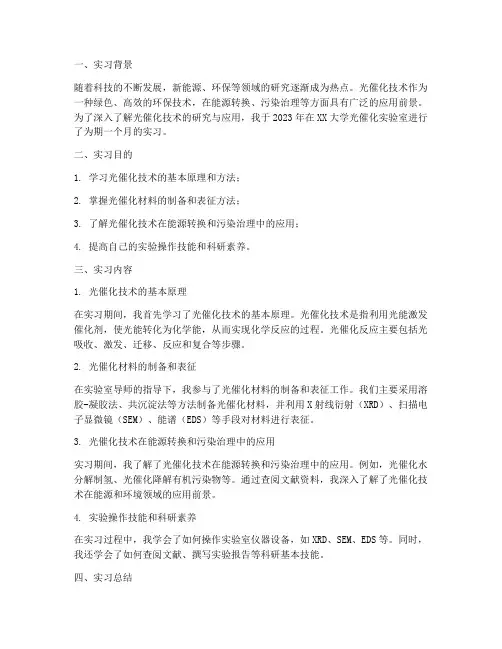 一、实习背景

随着科技的不断发展，新能源、环保等领域的研究逐渐成为热点。光催化技术作为一种绿色、高效的环保技术，在能源转换、污染治理等方面具有广泛的应用前景。为了深入了解光催化技术的研究与应用，我于2023年在XX大学光催化实验室进行了为期一个月的实习。

二、实习目的

1. 学习光催化技术的基本原理和方法；

2. 掌握光催化材料的制备和表征方法；

3. 了解光催化技术在能源转换和污染治理中的应用；

4. 提高自己的实验操作技能和科研素养。

三、实习内容

1. 光催化技术的基本原理

在实习期间，我首先学习了光催化技术的基本原理。光催化技术是指利用光能激发催化剂，使光能转化为化学能，从而实现化学反应的过程。光催化反应主要包括光吸收、激发、迁移、反应和复合等步骤。

2. 光催化材料的制备和表征

在实验室导师的指导下，我参与了光催化材料的制备和表征工作。我们主要采用溶胶-凝胶法、共沉淀法等方法制备光催化材料，并利用X射线衍射（XRD）、扫描电子显微镜（SEM）、能谱（EDS）等手段对材料进行表征。

3. 光催化技术在能源转换和污染治理中的应用

实习期间，我了解了光催化技术在能源转换和污染治理中的应用。例如，光催化水分解制氢、光催化降解有机污染物等。通过查阅文献资料，我深入了解了光催化技术在能源和环境领域的应用前景。

4. 实验操作技能和科研素养

在实习过程中，我学会了如何操作实验室仪器设备，如XRD、SEM、EDS等。同时，我还学会了如何查阅文献、撰写实验报告等科研基本技能。

四、实习总结